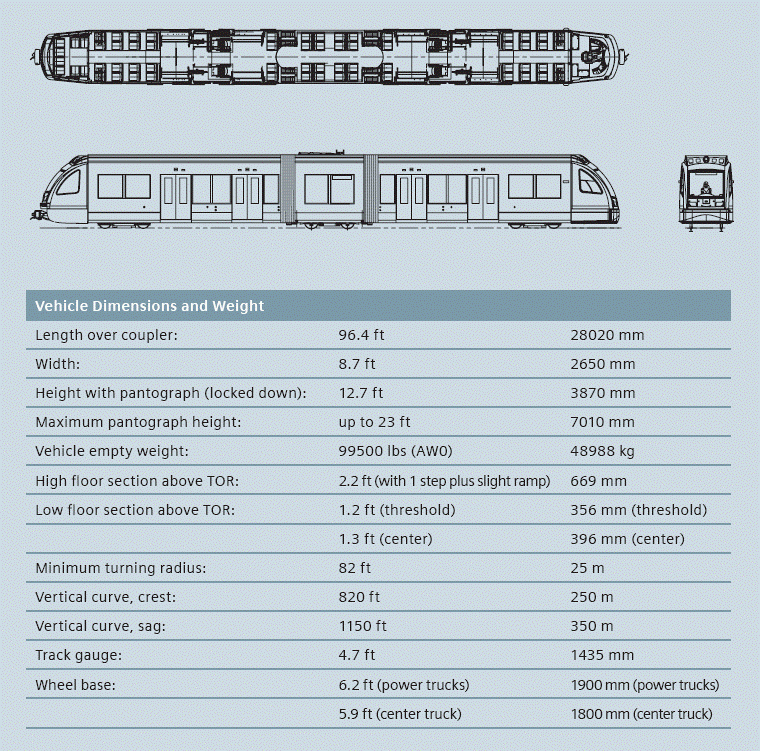 | Vehicle Dimensions and Weight | | |
|---|---|---|
| Length over coupler: | 96.4 ft | 28020 mm |
| Width: | 8.7 ft | 2650 mm |
| Height with pantograph (locked down): | 12.7 ft | 3870 mm |
| Maximum pantograph height: | up to 23 ft | 7010 mm |
| Vehicle empty weight: | 99500 lbs (AW0) | 48988 kg |
| High floor section above TOR: | 2.2 ft (with 1 step plus slight ramp) | 669 mm |
| Low floor section above TOR: | 1.2 ft (threshold) | 356 mm (threshold) |
| | 1.3 ft (center) | 396 mm (center) |
| Minimum turning radius: | 82 ft | 25 m |
| Vertical curve, crest: | 820 ft | 250 m |
| Vertical curve, sag: | 1150 ft | 350 m |
| Track gauge: | 4.7 ft | 1435 mm |
| Wheel base: | 6.2 ft (power trucks) | 1900 mm (power trucks) |
| | 5.9 ft (center truck) | 1800 mm (center truck) |